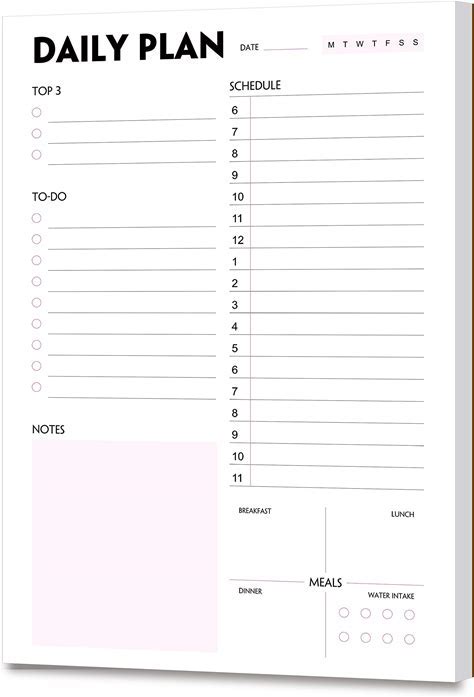 DAILY PLAN DATE

M T W T F S S

TOP 3

TO-DO

NOTES

SCHEDULE

6
7
8
9
10
11
12
1
2
3
4
5
6
7
8
9
10
11

BREAKFAST

LUNCH

MEALS

DINNER

WATER INTAKE